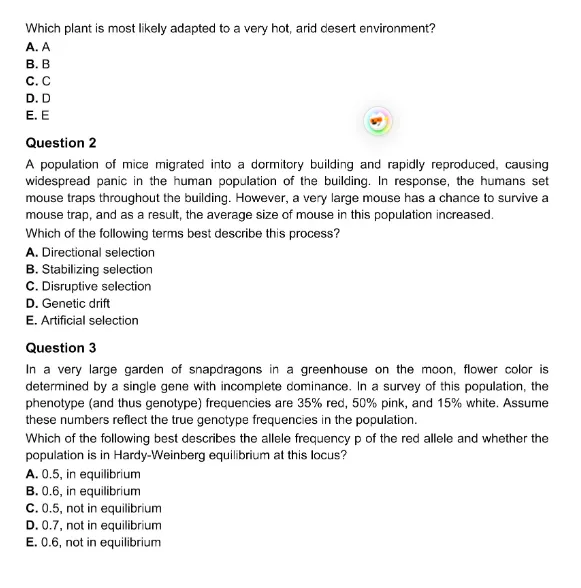 Which plant is most likely adapted to a very hot, arid desert environment?

A. A
B. B
C. C
D. D
E. E

Question 2

A population of mice migrated into a dormitory building and rapidly reproduced, causing widespread panic in the human population of the building. In response, the humans set mouse traps throughout the building. However, a very large mouse has a chance to survive a mouse trap, and as a result, the average size of mouse in this population increased.

Which of the following terms best describe this process?

A. Directional selection
B. Stabilizing selection
C. Disruptive selection
D. Genetic drift
E. Artificial selection

Question 3

In a very large garden of snapdragons in a greenhouse on the moon, flower color is determined by a single gene with incomplete dominance. In a survey of this population, the phenotype (and thus genotype) frequencies are 35% red, 50% pink, and 15% white. Assume these numbers reflect the true genotype frequencies in the population.

Which of the following best describes the allele frequency p of the red allele and whether the population is in Hardy-Weinberg equilibrium at this locus?

A. 0.5, in equilibrium
B. 0.6, in equilibrium
C. 0.5, not in equilibrium
D. 0.7, not in equilibrium
E. 0.6, not in equilibrium